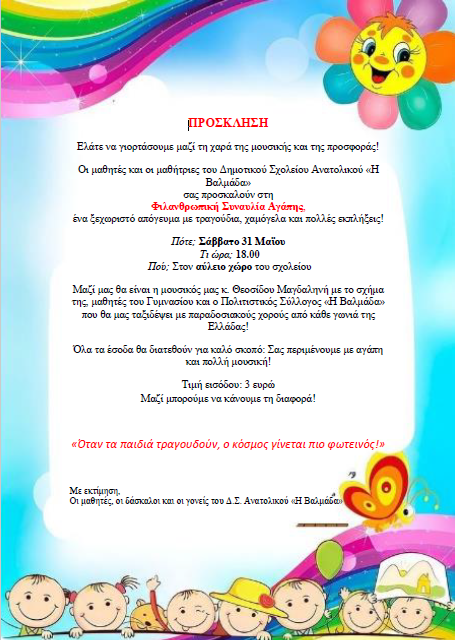 ΠΡΟΣΚΛΗΣΗ

Ελάτε να γιορτάσουμε μαζί τη χαρά της μουσικής και της προσφοράς!

Οι μαθητές και οι μαθήτριες του Δημοτικού Σχολείου Ανατολικού «Η Βαλμάδα» σας προσκαλούν στη
Φιλανθρωπική Συναυλία Αγάπης,
ένα ξεχωριστό απόγευμα με τραγούδια, χαμόγελα και πολλές εκπλήξεις!

Πότε; Σάββατο 31 Μαΐου
Τι ώρα; 18.00
Πού; Στον αύλειο χώρο του σχολείου

Μαζί μας θα είναι η μουσικός μας κ. Θεοσίδου Μαγδαληνή με το σχήμα της, μαθητές του Γυμνασίου και ο Πολιτιστικός Σύλλογος «Η Βαλμάδα» που θα μας ταξιδέψει με παραδοσιακούς χορούς από κάθε γωνιά της Ελλάδας!

Όλα τα έσοδα θα διατεθούν για καλό σκοπό: Σας περιμένουμε με αγάπη και πολλή μουσική!

Τιμή εισόδου: 3 ευρώ
Μαζί μπορούμε να κάνουμε τη διαφορά!

«Όταν τα παιδιά τραγουδούν, ο κόσμος γίνεται πιο φωτεινός!»

Με εκτίμηση,
Οι μαθητές, οι δάσκαλοι και οι γονείς του Δ.Σ. Ανατολικού «Η Βαλμάδα»